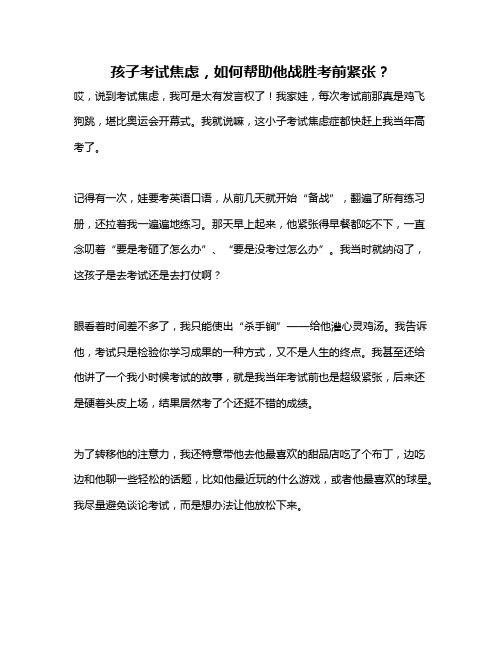 孩子考试焦虑，如何帮助他战胜考前紧张？

哎，说到考试焦虑，我可是太有发言权了！我家娃，每次考试前那真是鸡飞狗跳，堪比奥运会开幕式。我就说嘛，这小子考试焦虑症都快赶上我当年高考了。

记得有一次，娃要考英语口语，从前几天就开始“备战”，翻遍了所有练习册，还拉着我一遍遍地练习。那天早上起来，他紧张得早餐都吃不下，一直念叨着“要是考砸了怎么办”、“要是没考过怎么办”。我当时就纳闷了，这孩子是去考试还是去打仗啊？

眼看着时间差不多了，我只能使出“杀手锏”——给他灌心灵鸡汤。我告诉他，考试只是检验你学习成果的一种方式，又不是人生的终点。我甚至还给他讲了一个我小时候考试的故事，就是我当年考试前也是超级紧张，后来还是硬着头皮上场，结果居然考了个还挺不错的成绩。

为了转移他的注意力，我还特意带他去他最喜欢的甜品店吃了个布丁，边吃边和他聊一些轻松的话题，比如他最近玩的什么游戏，或者他最喜欢的球星。我尽量避免谈论考试，而是想办法让他放松下来。